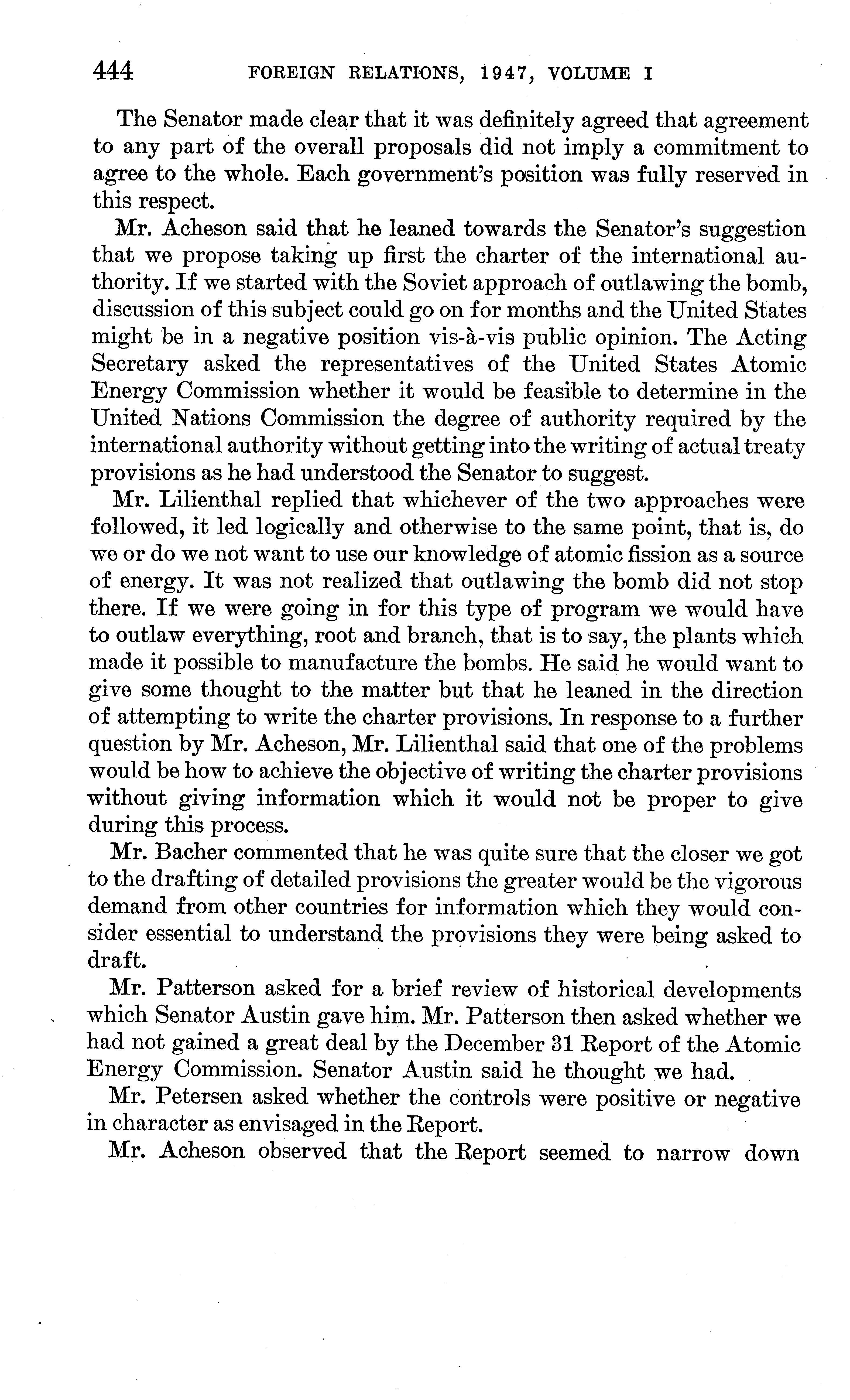 444 FOREIGN RELATIONS, 1947, VOLUME I

The Senator made clear that it was definitely agreed that agreement to any part of the overall proposals did not imply a commitment to agree to the whole. Each government's position was fully reserved in this respect.

Mr. Acheson said that he leaned towards the Senator's suggestion that we propose taking up first the charter of the international authority. If we started with the Soviet approach of outlawing the bomb, discussion of this subject could go on for months and the United States might be in a negative position vis-à-vis public opinion. The Acting Secretary asked the representatives of the United States Atomic Energy Commission whether it would be feasible to determine in the United Nations Commission the degree of authority required by the international authority without getting into the writing of actual treaty provisions as he had understood the Senator to suggest.

Mr. Lilienthal replied that whichever of the two approaches were followed, it led logically and otherwise to the same point, that is, do we or do we not want to use our knowledge of atomic fission as a source of energy. It was not realized that outlawing the bomb did not stop there. If we were going in for this type of program we would have to outlaw everything, root and branch, that is to say, the plants which made it possible to manufacture the bombs. He said he would want to give some thought to the matter but that he leaned in the direction of attempting to write the charter provisions. In response to a further question by Mr. Acheson, Mr. Lilienthal said that one of the problems would be how to achieve the objective of writing the charter provisions without giving information which it would not be proper to give during this process.

Mr. Bacher commented that he was quite sure that the closer we got to the drafting of detailed provisions the greater would be the vigorous demand from other countries for information which they would consider essential to understand the provisions they were being asked to draft.

Mr. Patterson asked for a brief review of historical developments which Senator Austin gave him. Mr. Patterson then asked whether we had not gained a great deal by the December 31 Report of the Atomic Energy Commission. Senator Austin said he thought we had.

Mr. Petersen asked whether the controls were positive or negative in character as envisaged in the Report.

Mr. Acheson observed that the Report seemed to narrow down